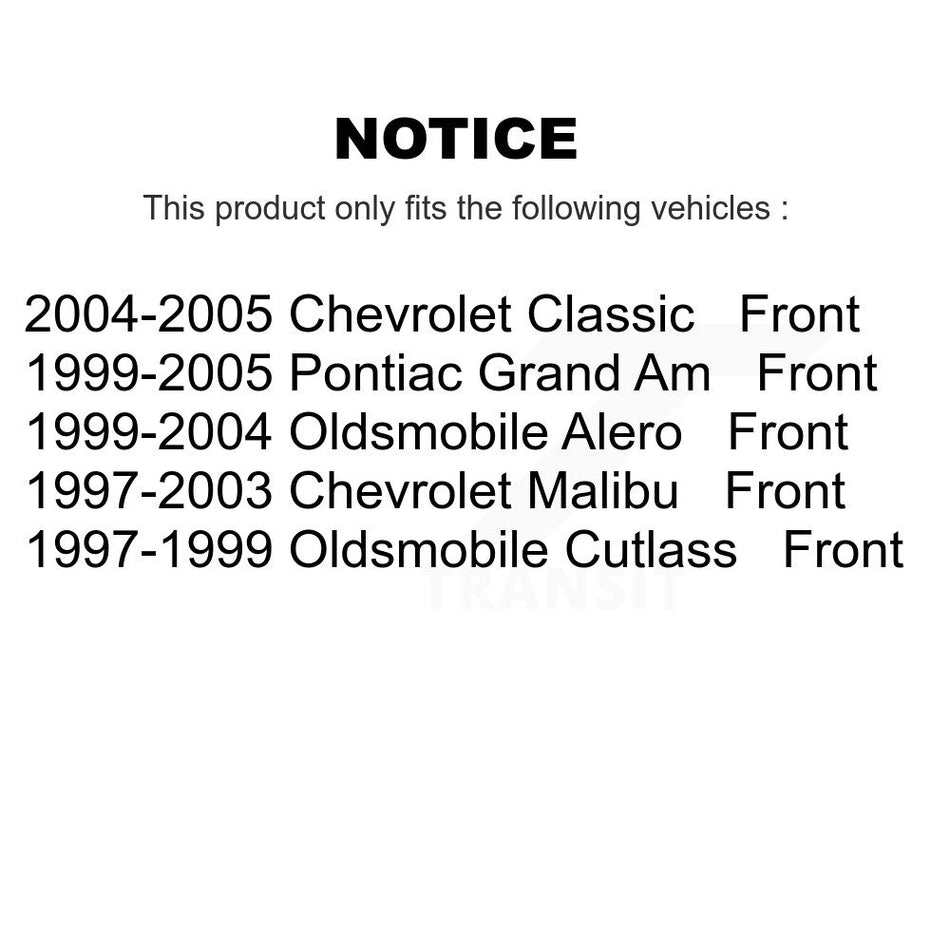 NOTICE

This product only fits the following vehicles :

2004-2005 Chevrolet Classic Front
1999-2005 Pontiac Grand Am Front
1999-2004 Oldsmobile Alero Front
1997-2003 Chevrolet Malibu Front
1997-1999 Oldsmobile Cutlass Front

TRANSIT